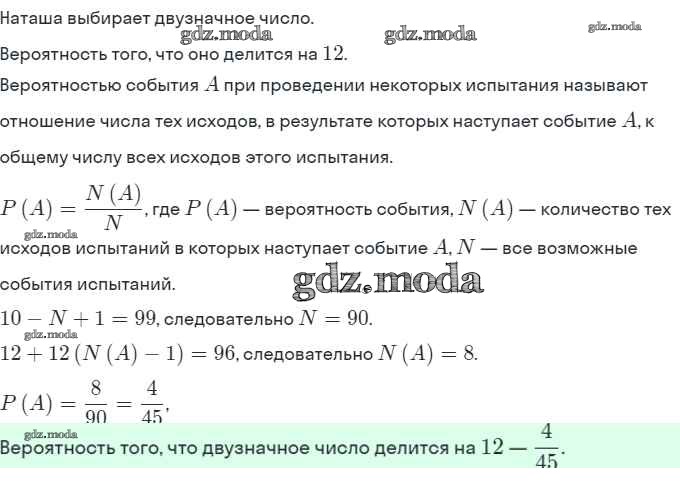 Наташа выбирает двузначное число.

gdz.moda gdz.moda gdz.moda

Вероятность того, что оно делится на $12$.

Вероятностью события $A$ при проведении некоторых испытания называют отношение числа тех исходов, в результате которых наступает событие $A$, к общему числу всех исходов этого испытания.

$P(A) = \frac{N(A)}{N}$, где $P(A)$ — вероятность события, $N(A)$ — количество тех исходов испытаний в которых наступает событие $A$, $N$ — все возможные события испытаний.

gdz.moda

gdz.moda

$10 - N + 1 = 99$, следовательно $N = 90$.

gdz.moda

$12 + 12(N(A) - 1) = 96$, следовательно $N(A) = 8$.

$P(A) = \frac{8}{90} = \frac{4}{45}$,

gdz.moda

Вероятность того, что двузначное число делится на $12 - \frac{4}{45}$.